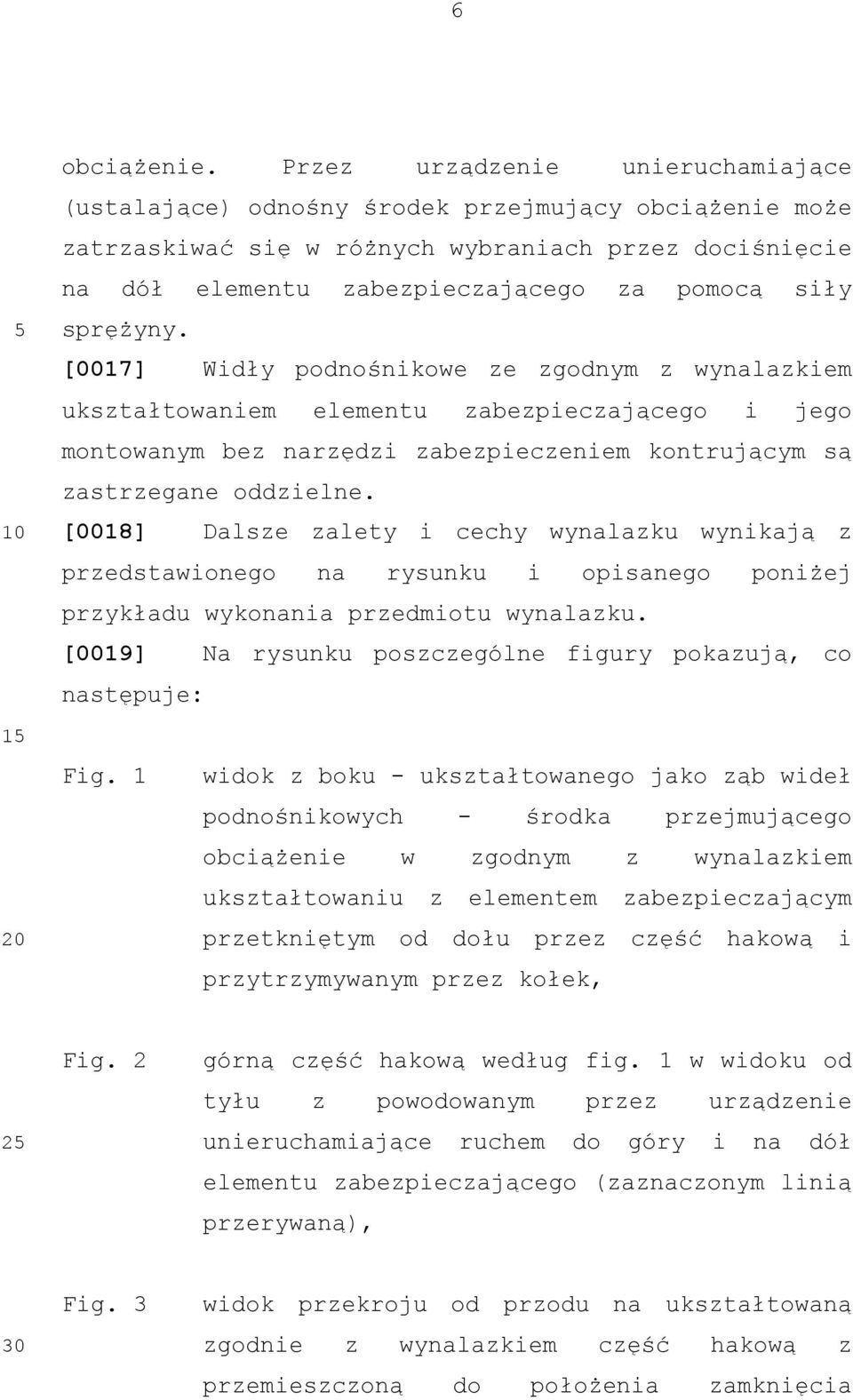 6

obciążenie. Przez urządzenie unieruchamiające (ustalające) odnośny środek przejmujący obciążenie może zatrzaskiwać się w różnych wybraniach przez dociśnięcie na dół elementu zabezpieczającego za pomocą siły sprężyny.

5

[0017] Widły podnośnikowe ze zgodnym z wynalazkiem ukształtowaniem elementu zabezpieczającego i jego montowanym bez narzędzi zabezpieczeniem kontrującym są zastrzegane oddzielne.

10

[0018] Dalsze zalety i cechy wynalazku wynikają z przedstawionego na rysunku i opisanego poniżej przykładu wykonania przedmiotu wynalazku.

[0019] Na rysunku poszczególne figury pokazują, co następuje:

15

Fig. 1 widok z boku - ukształtowanego jako ząb wideł podnośnikowych - środka przejmującego obciążenie w zgodnym z wynalazkiem ukształtowaniu z elementem zabezpieczającym przetkniętym od dołu przez część hakową i przytrzymywanym przez kołek,

20

Fig. 2 górną część hakową według fig. 1 w widoku od tyłu z powodowanym przez urządzenie unieruchamiające ruchem do góry i na dół elementu zabezpieczającego (zaznaczonym linią przerywaną),

25

Fig. 3 widok przekroju od przodu na ukształtowaną zgodnie z wynalazkiem część hakową z przemieszczoną do położenia zamknięcia

30